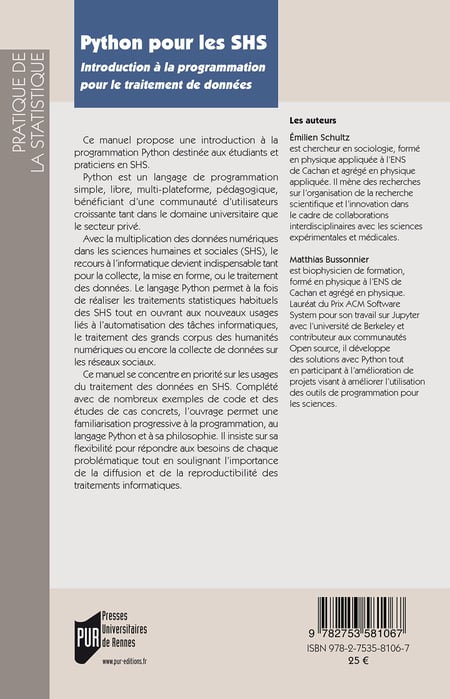 PRATIQUE DE LA STATISTIQUE

Python pour les SHS

Introduction à la programmation pour le traitement de données

Ce manuel propose une introduction à la programmation Python destinée aux étudiants et praticiens en SHS.

Python est un langage de programmation simple, libre, multi-plateforme, pédagogique, bénéficiant d'une communauté d'utilisateurs croissante tant dans le domaine universitaire que le secteur privé.

Avec la multiplication des données numériques dans les sciences humaines et sociales (SHS), le recours à l'informatique devient indispensable tant pour la collecte, la mise en forme, ou le traitement des données. Le langage Python permet à la fois de réaliser les traitements statistiques habituels des SHS tout en ouvrant aux nouveaux usages liés à l'automatisation des tâches informatiques, le traitement des grands corpus des humanités numériques ou encore la collecte de données sur les réseaux sociaux.

Ce manuel se concentre en priorité sur les usages du traitement des données en SHS. Complété avec de nombreux exemples de code et des études de cas concrets, l'ouvrage permet une familiarisation progressive à la programmation, au langage Python et à sa philosophie. Il insiste sur sa flexibilité pour répondre aux besoins de chaque problématique tout en soulignant l'importance de la diffusion et de la reproductibilité des traitements informatiques.

Les auteurs

Émilien Schultz
est chercheur en sociologie, formé en physique appliquée à l'ENS de Cachan et agrégé en physique appliquée. Il mène des recherches sur l'organisation de la recherche scientifique et l'innovation dans le cadre de collaborations interdisciplinaires avec les sciences expérimentales et médicales.

Matthias Bussonnier
est biophysicien de formation, formé en physique à l'ENS de Cachan et agrégé en physique. Lauréat du Prix ACM Software System pour son travail sur Jupyter avec l'université de Berkeley et contributeur aux communautés Open source, il développe des solutions avec Python tout en participant à l'amélioration de projets visant à améliorer l'utilisation des outils de programmation pour les sciences.

PUR Presses Universitaires de Rennes
www.pur-editions.fr

9 782753 581067
ISBN 978-2-7535-8106-7
25 €